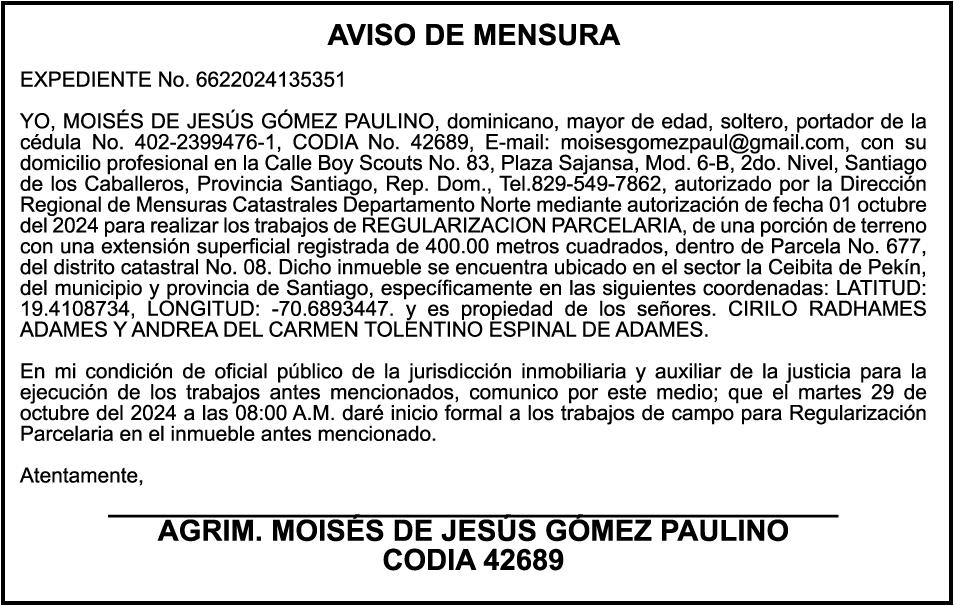 AVISO DE MENSURA

EXPEDIENTE No. 6622024135351

YO, MOISÉS DE JESÚS GÓMEZ PAULINO, dominicano, mayor de edad, soltero, portador de la cédula No. 402-2399476-1, CODIA No. 42689, E-mail: moisesgomezpaul@gmail.com, con su domicilio profesional en la Calle Boy Scouts No. 83, Plaza Sajansa, Mod. 6-B, 2do. Nivel, Santiago de los Caballeros, Provincia Santiago, Rep. Dom., Tel.829-549-7862, autorizado por la Dirección Regional de Mensuras Catastrales Departamento Norte mediante autorización de fecha 01 octubre del 2024 para realizar los trabajos de REGULARIZACION PARCELARIA, de una porción de terreno con una extensión superficial registrada de 400.00 metros cuadrados, dentro de Parcela No. 677, del distrito catastral No. 08. Dicho inmueble se encuentra ubicado en el sector la Ceibita de Pekín, del municipio y provincia de Santiago, específicamente en las siguientes coordenadas: LATITUD: 19.4108734, LONGITUD: -70.6893447. y es propiedad de los señores. CIRILO RADHAMES ADAMES Y ANDREA DEL CARMEN TOLENTINO ESPINAL DE ADAMES.

En mi condición de oficial público de la jurisdicción inmobiliaria y auxiliar de la justicia para la ejecución de los trabajos antes mencionados, comunico por este medio; que el martes 29 de octubre del 2024 a las 08:00 A.M. daré inicio formal a los trabajos de campo para Regularización Parcelaria en el inmueble antes mencionado.

Atentamente,

AGRIM. MOISÉS DE JESÚS GÓMEZ PAULINO
CODIA 42689